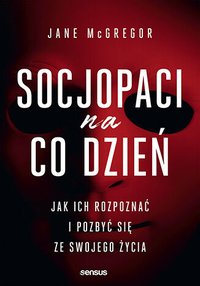 JANE McGREGOR

SOCJOPACI
na
CO DZIEŃ

JAK ICH ROZPOZNAĆ
I POZBYĆ SIĘ
ZE SWOJEGO ŻYCIA

sensus